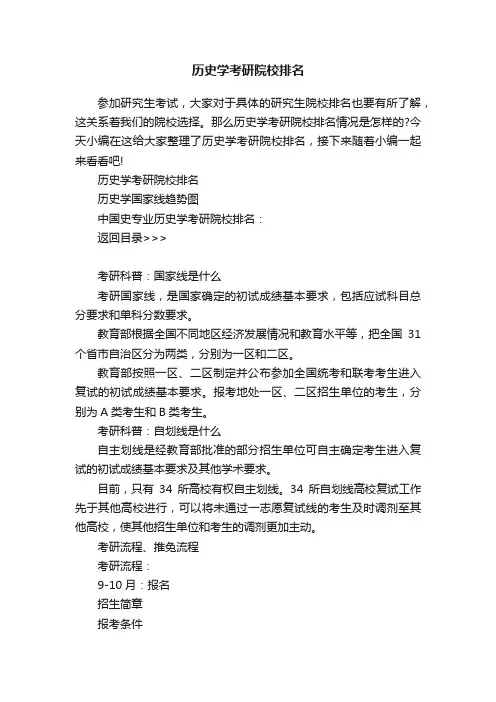 历史学考研院校排名

参加研究生考试，大家对于具体的研究生院校排名也要有所了解，这关系着我们的院校选择。那么历史学考研院校排名情况是怎样的?今天小编在这给大家整理了历史学考研院校排名，接下来随着小编一起来看看吧!

历史学考研院校排名

历史学国家线趋势图

中国史专业历史学考研院校排名：

返回目录>>>

考研科普：国家线是什么

考研国家线，是国家确定的初试成绩基本要求，包括应试科目总分要求和单科分数要求。

教育部根据全国不同地区经济发展情况和教育水平等，把全国 31 个省市自治区分为两类，分别为一区和二区。

教育部按照一区、二区制定并公布参加全国统考和联考考生进入复试的初试成绩基本要求。报考地处一区、二区招生单位的考生，分别为 A 类考生和 B 类考生。

考研科普：自划线是什么

自主划线是经教育部批准的部分招生单位可自主确定考生进入复试的初试成绩基本要求及其他学术要求。

目前，只有 34 所高校有权自主划线。34 所自划线高校复试工作先于其他高校进行，可以将未通过一志愿复试线的考生及时调剂至其他高校，使其他招生单位和考生的调剂更加主动。

考研流程、推免流程

考研流程：

9-10 月：报名

招生简章

报考条件